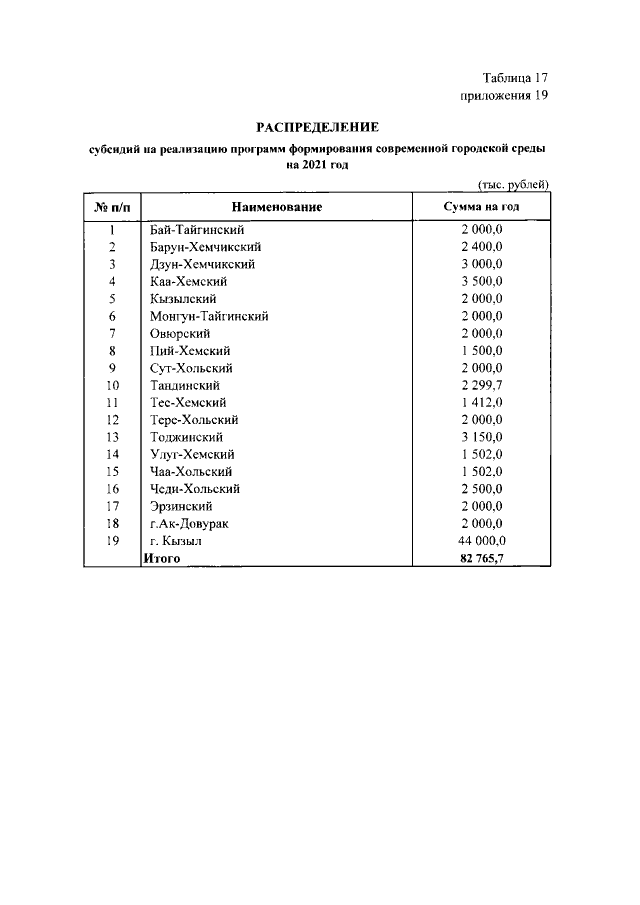 Таблица 17
приложения 19

РАСПРЕДЕЛЕНИЕ

субсидий на реализацию программ формирования современной городской среды на 2021 год

(тыс. рублей)

| № п/п | Наименование | Сумма на год |
|---|---|---|
| 1 | Бай-Тайгинский | 2 000,0 |
| 2 | Барун-Хемчикский | 2 400,0 |
| 3 | Дзун-Хемчикский | 3 000,0 |
| 4 | Каа-Хемский | 3 500,0 |
| 5 | Кызылский | 2 000,0 |
| 6 | Монгун-Тайгинский | 2 000,0 |
| 7 | Овюрский | 2 000,0 |
| 8 | Пий-Хемский | 1 500,0 |
| 9 | Сут-Хольский | 2 000,0 |
| 10 | Тандинский | 2 299,7 |
| 11 | Тес-Хемский | 1 412,0 |
| 12 | Тере-Хольский | 2 000,0 |
| 13 | Тоджинский | 3 150,0 |
| 14 | Улуг-Хемский | 1 502,0 |
| 15 | Чаа-Хольский | 1 502,0 |
| 16 | Чеди-Хольский | 2 500,0 |
| 17 | Эрзинский | 2 000,0 |
| 18 | г.Ак-Довурак | 2 000,0 |
| 19 | г. Кызыл | 44 000,0 |
|  | Итого | 82 765,7 |